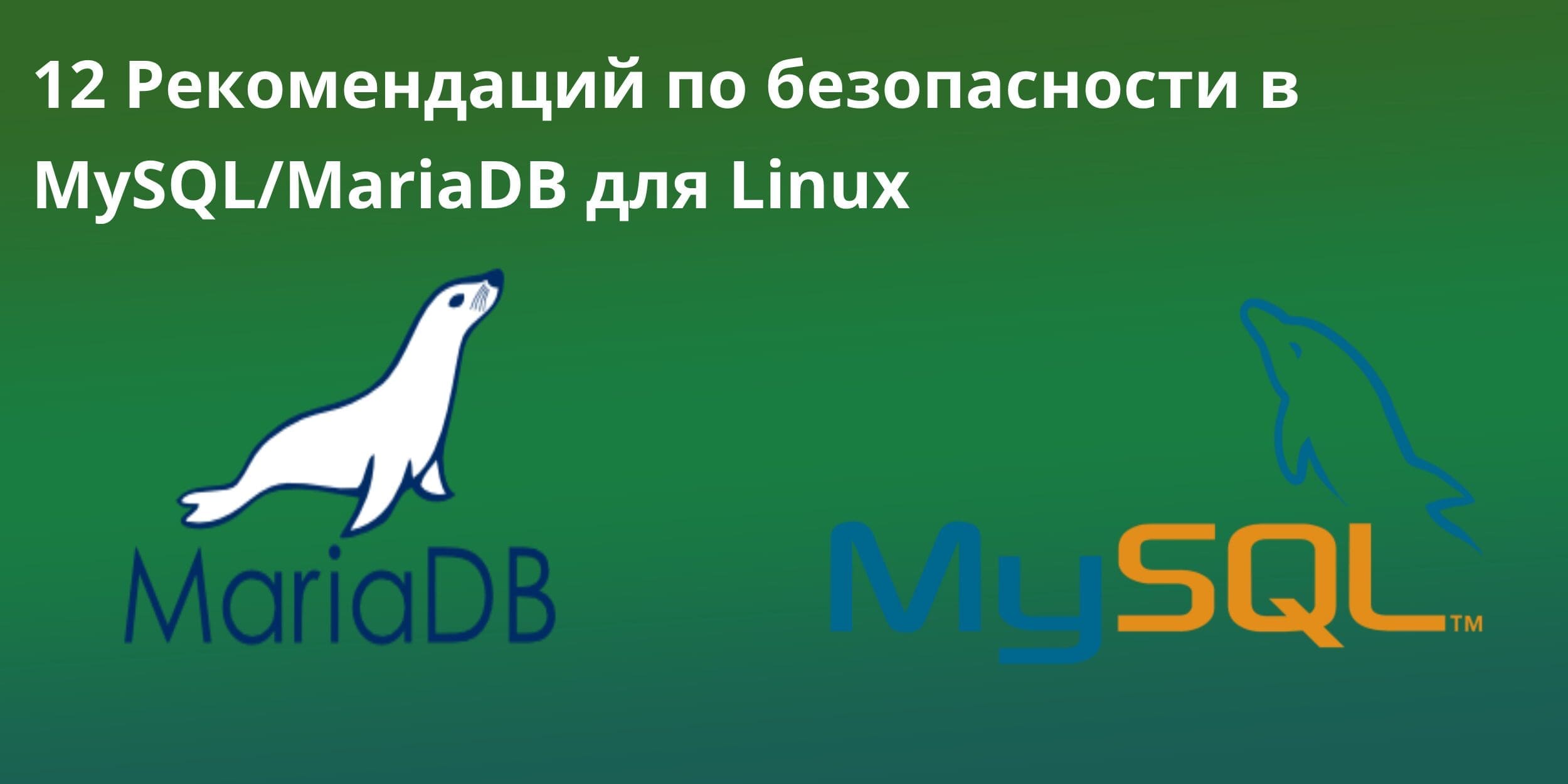 12 Рекомендаций по безопасности в MySQL/MariaDB для Linux

MariaDB

MySQL™